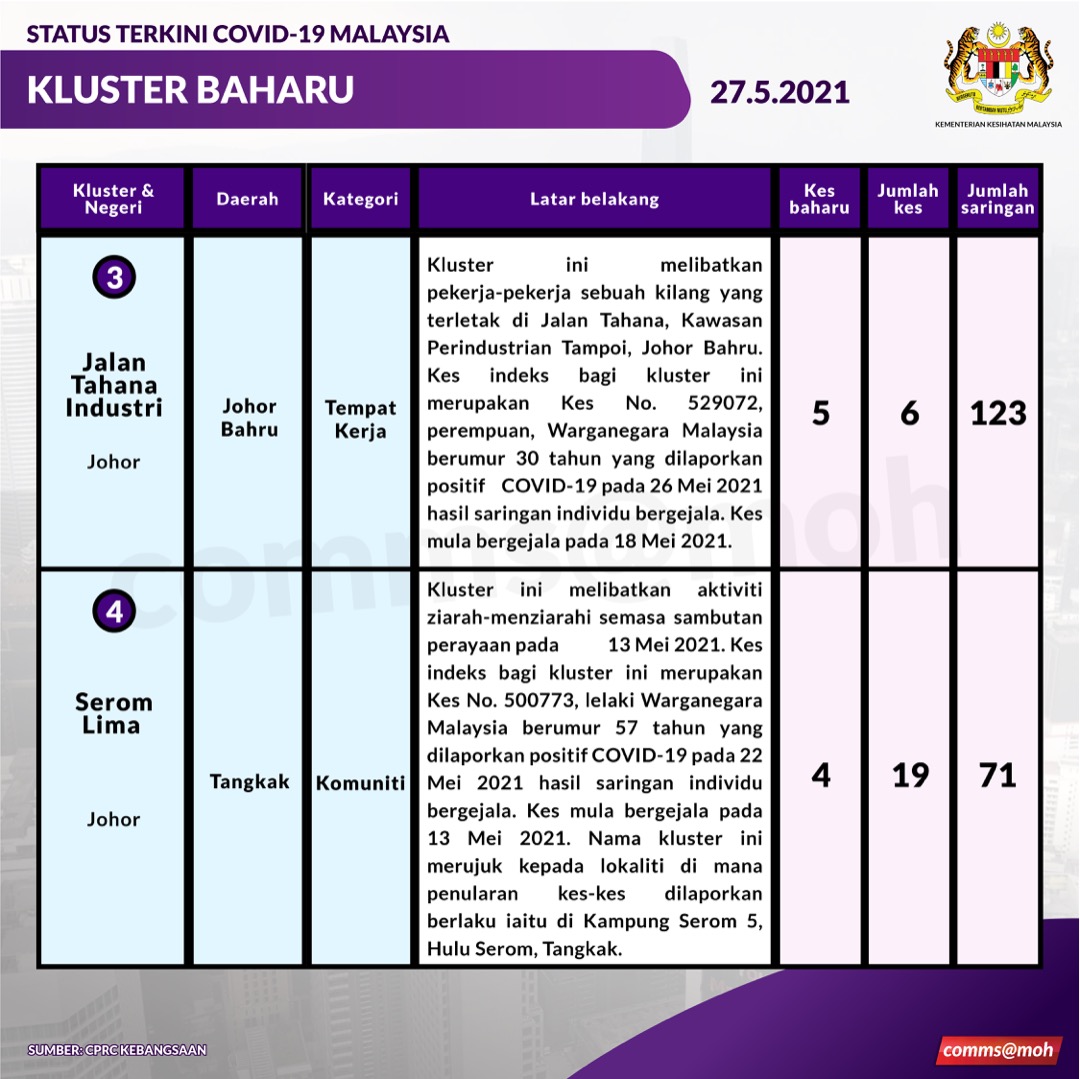 STATUS TERKINI COVID-19 MALAYSIA

KLUSTER BAHARU

27.5.2021

KEMENTERIAN KESIHATAN MALAYSIA

| Kluster & Negeri | Daerah | Kategori | Latar belakang | Kes baharu | Jumlah kes | Jumlah saringan |
|---|---|---|---|---|---|---|
| 3 Jalan Tahana Industri Johor | Johor Bahru | Tempat Kerja | Kluster ini melibatkan pekerja-pekerja sebuah kilang yang terletak di Jalan Tahana, Kawasan Perindustrian Tampoi, Johor Bahru. Kes indeks bagi kluster ini merupakan Kes No. 529072, perempuan, Warganegara Malaysia berumur 30 tahun yang dilaporkan positif COVID-19 pada 26 Mei 2021 hasil saringan individu bergejala. Kes mula bergejala pada 18 Mei 2021. | 5 | 6 | 123 |
| 4 Serom Lima Johor | Tangkak | Komuniti | Kluster ini melibatkan aktiviti ziarah-menziarahi semasa sambutan perayaan pada 13 Mei 2021. Kes indeks bagi kluster ini merupakan Kes No. 500773, lelaki Warganegara Malaysia berumur 57 tahun yang dilaporkan positif COVID-19 pada 22 Mei 2021 hasil saringan individu bergejala. Kes mula bergejala pada 13 Mei 2021. Nama kluster ini merujuk kepada lokaliti di mana penularan kes-kes dilaporkan berlaku iaitu di Kampung Serom 5, Hulu Serom, Tangkak. | 4 | 19 | 71 |

SUMBER: CPRC KEBANGSAAN

comms@moh